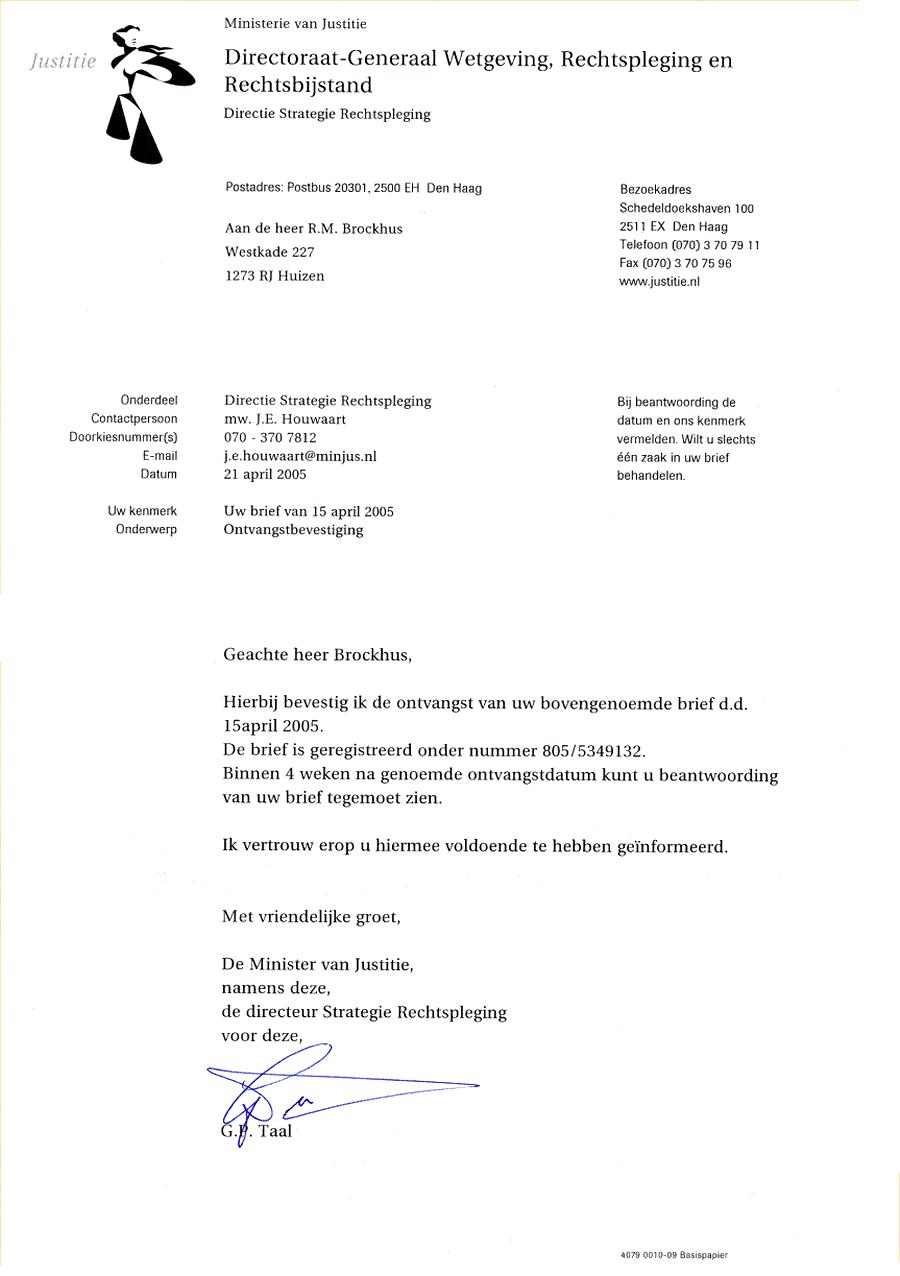 Justitie

Ministerie van Justitie

Directoraat-Generaal Wetgeving, Rechtspleging en Rechtsbijstand

Directie Strategie Rechtspleging

Postadres: Postbus 20301, 2500 EH Den Haag

Aan de heer R.M. Brockhus
Westkade 227
1273 RJ Huizen

Bezoekadres
Schedeldoekshaven 100
2511 EX Den Haag
Telefoon (070) 3 70 79 11
Fax (070) 3 70 75 96
www.justitie.nl

Onderdeel Directie Strategie Rechtspleging
Contactpersoon mw. J.E. Houwaart
Doorkiesnummer(s) 070 - 370 7812
E-mail j.e.houwaart@minjus.nl
Datum 21 april 2005

Uw kenmerk Uw brief van 15 april 2005
Onderwerp Ontvangstbevestiging

Bij beantwoording de datum en ons kenmerk vermelden. Wilt u slechts één zaak in uw brief behandelen.

Geachte heer Brockhus,

Hierbij bevestig ik de ontvangst van uw bovengenoemde brief d.d. 15april 2005.
De brief is geregistreerd onder nummer 805/5349132.
Binnen 4 weken na genoemde ontvangstdatum kunt u beantwoording van uw brief tegemoet zien.

Ik vertrouw erop u hiermee voldoende te hebben geïnformeerd.

Met vriendelijke groet,

De Minister van Justitie,
namens deze,
de directeur Strategie Rechtspleging
voor deze,

G.P. Taal

4079 0010-09 Basispapier